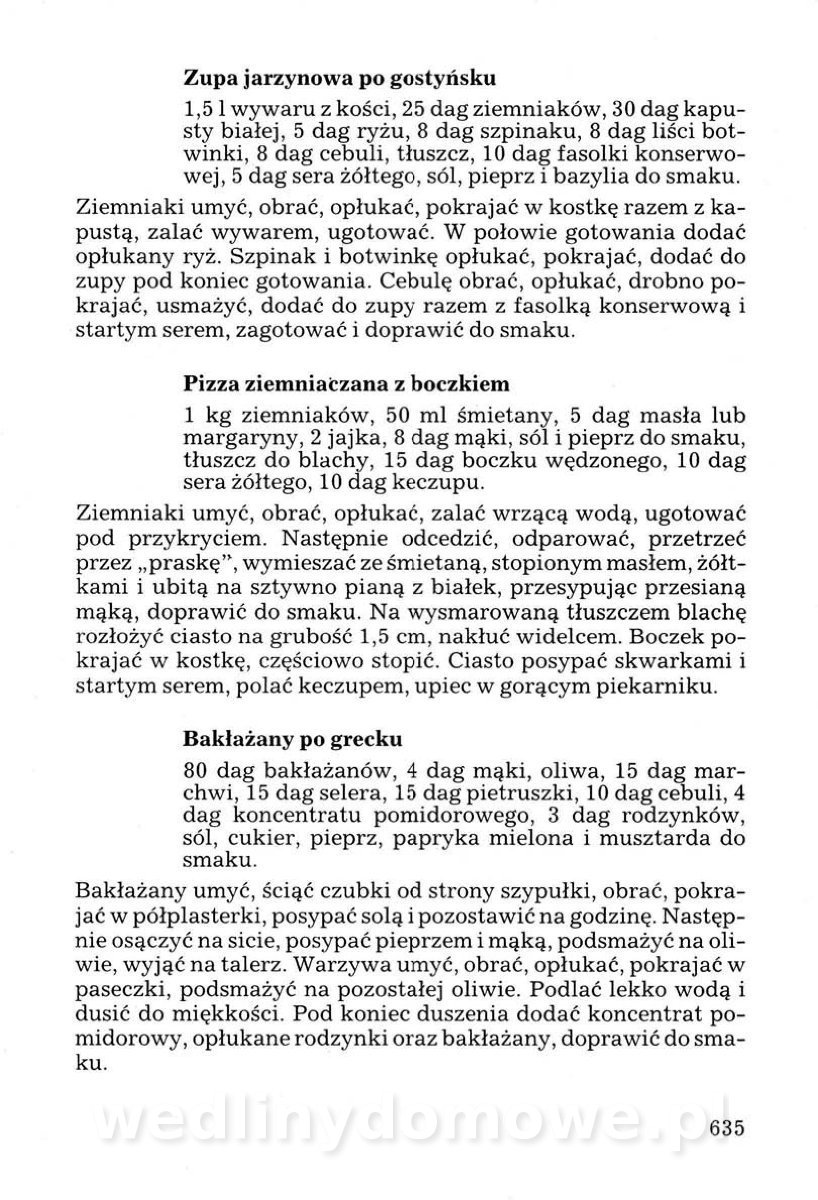 **Zupa jarzynowa po gostyńsku**

1,5 l wywaru z kości, 25 dag ziemniaków, 30 dag kapusty białej, 5 dag ryżu, 8 dag szpinaku, 8 dag liści botwinki, 8 dag cebuli, tłuszcz, 10 dag fasolki konserwowej, 5 dag sera żółtego, sól, pieprz i bazylia do smaku.

Ziemniaki umyć, obrać, opłukać, pokrajać w kostkę razem z kapustą, zalać wywarem, ugotować. W połowie gotowania dodać opłukany ryż. Szpinak i botwinkę opłukać, pokrajać, dodać do zupy pod koniec gotowania. Cebulę obrać, opłukać, drobno pokrajać, usmażyć, dodać do zupy razem z fasolką konserwową i startym serem, zagotować i doprawić do smaku.

**Pizza ziemniaczana z boczkiem**

1 kg ziemniaków, 50 ml śmietany, 5 dag masła lub margaryny, 2 jajka, 8 dag mąki, sól i pieprz do smaku, tłuszcz do blachy, 15 dag boczku wędzonego, 10 dag sera żółtego, 10 dag keczupu.

Ziemniaki umyć, obrać, opłukać, zalać wrzącą wodą, ugotować pod przykryciem. Następnie odcedzić, odparować, przetrzeć przez „praskę", wymieszać ze śmietaną, stopionym masłem, żółtkami i ubitą na sztywno pianą z białek, przesypując przesianą mąką, doprawić do smaku. Na wysmarowaną tłuszczem blachę rozłożyć ciasto na grubość 1,5 cm, nakłuć widelcem. Boczek pokrajać w kostkę, częściowo stopić. Ciasto posypać skwarkami i startym serem, polać keczupem, upiec w gorącym piekarniku.

**Bakłażany po grecku**

80 dag bakłażanów, 4 dag mąki, oliwa, 15 dag marchwi, 15 dag selera, 15 dag pietruszki, 10 dag cebuli, 4 dag koncentratu pomidorowego, 3 dag rodzynków, sól, cukier, pieprz, papryka mielona i musztarda do smaku.

Bakłażany umyć, ściąć czubki od strony szypułki, obrać, pokrajać w półplasterki, posypać solą i pozostawić na godzinę. Następnie osączyć na sicie, posypać pieprzem i mąką, podsmażyć na oliwie, wyjąć na talerz. Warzywa umyć, obrać, opłukać, pokrajać w paseczki, podsmażyć na pozostałej oliwie. Podlać lekko wodą i dusić do miękkości. Pod koniec duszenia dodać koncentrat pomidorowy, opłukane rodzynki oraz bakłażany, doprawić do smaku.

wedlinydomowe.pl

635